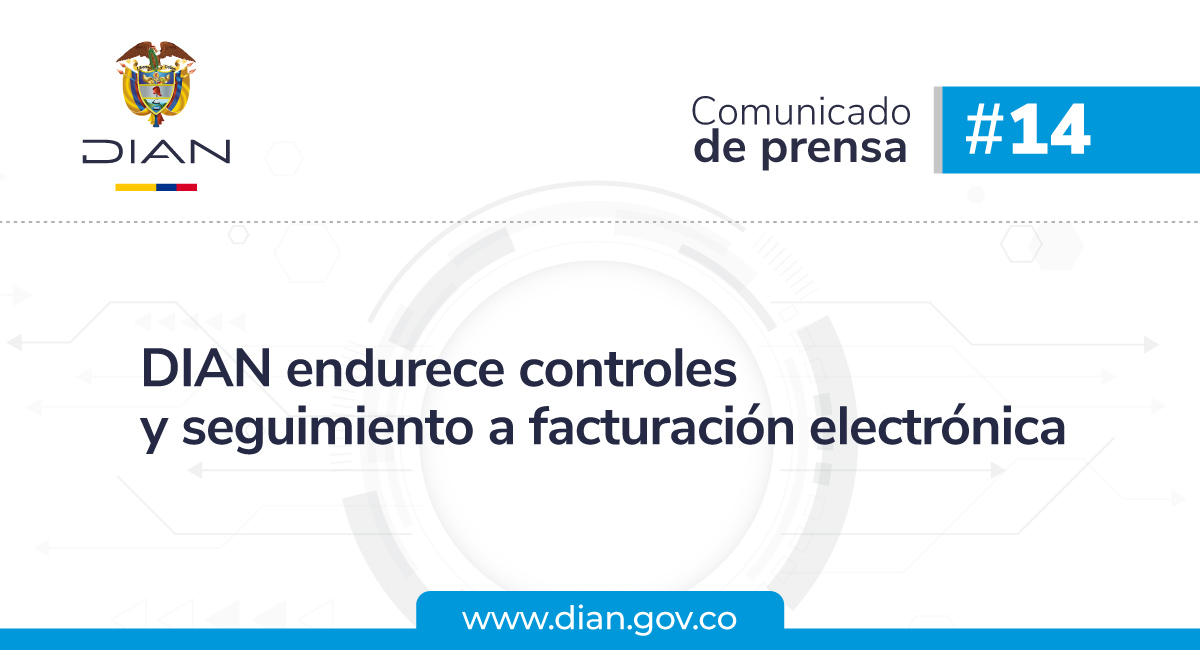 DIAN

Comunicado de prensa

#14

DIAN endurece controles y seguimiento a facturación electrónica

www.dian.gov.co